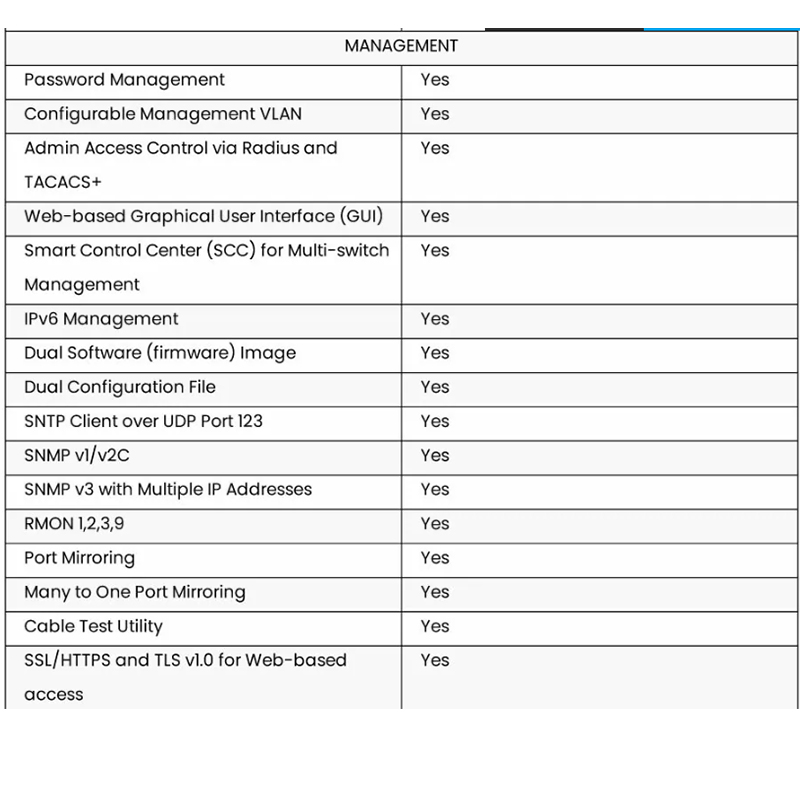 | MANAGEMENT | |
|---|---|
| Password Management | Yes |
| Configurable Management VLAN | Yes |
| Admin Access Control via Radius and TACACS+ | Yes |
| Web-based Graphical User Interface (GUI) | Yes |
| Smart Control Center (SCC) for Multi-switch Management | Yes |
| IPv6 Management | Yes |
| Dual Software (firmware) Image | Yes |
| Dual Configuration File | Yes |
| SNTP Client over UDP Port 123 | Yes |
| SNMP v1/v2C | Yes |
| SNMP v3 with Multiple IP Addresses | Yes |
| RMON 1,2,3,9 | Yes |
| Port Mirroring | Yes |
| Many to One Port Mirroring | Yes |
| Cable Test Utility | Yes |
| SSL/HTTPS and TLS v1.0 for Web-based access | Yes |